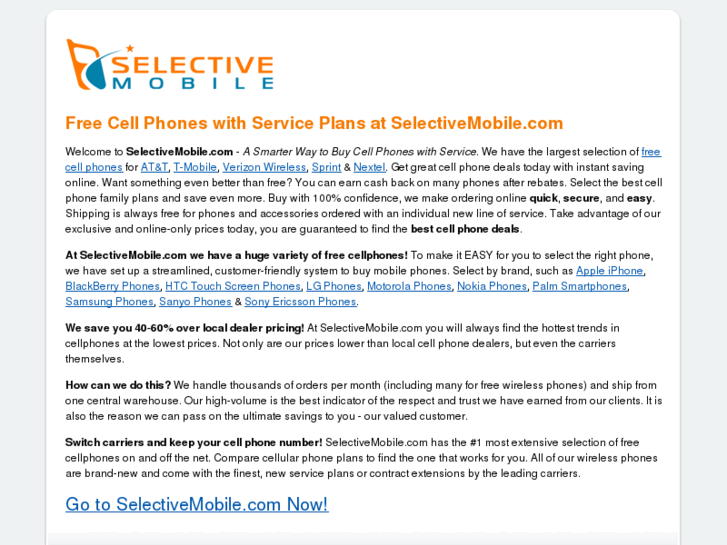 SELECTIVE MOBILE

Free Cell Phones with Service Plans at SelectiveMobile.com

Welcome to SelectiveMobile.com - A Smarter Way to Buy Cell Phones with Service. We have the largest selection of free cell phones for AT&T, T-Mobile, Verizon Wireless, Sprint & Nextel. Get great cell phone deals today with instant saving online. Want something even better than free? You can earn cash back on many phones after rebates. Select the best cell phone family plans and save even more. Buy with 100% confidence, we make ordering online quick, secure, and easy. Shipping is always free for phones and accessories ordered with an individual new line of service. Take advantage of our exclusive and online-only prices today, you are guaranteed to find the best cell phone deals.

At SelectiveMobile.com we have a huge variety of free cellphones! To make it EASY for you to select the right phone, we have set up a streamlined, customer-friendly system to buy mobile phones. Select by brand, such as Apple iPhone, BlackBerry Phones, HTC Touch Screen Phones, LG Phones, Motorola Phones, Nokia Phones, Palm Smartphones, Samsung Phones, Sanyo Phones & Sony Ericsson Phones.

We save you 40-60% over local dealer pricing! At SelectiveMobile.com you will always find the hottest trends in cellphones at the lowest prices. Not only are our prices lower than local cell phone dealers, but even the carriers themselves.

How can we do this? We handle thousands of orders per month (including many for free wireless phones) and ship from one central warehouse. Our high-volume is the best indicator of the respect and trust we have earned from our clients. It is also the reason we can pass on the ultimate savings to you - our valued customer.

Switch carriers and keep your cell phone number! SelectiveMobile.com has the #1 most extensive selection of free cellphones on and off the net. Compare cellular phone plans to find the one that works for you. All of our wireless phones are brand-new and come with the finest, new service plans or contract extensions by the leading carriers.

Go to SelectiveMobile.com Now!